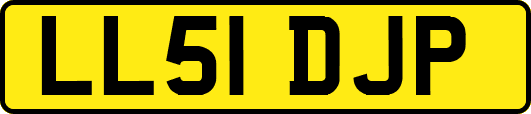 LL51 DJP